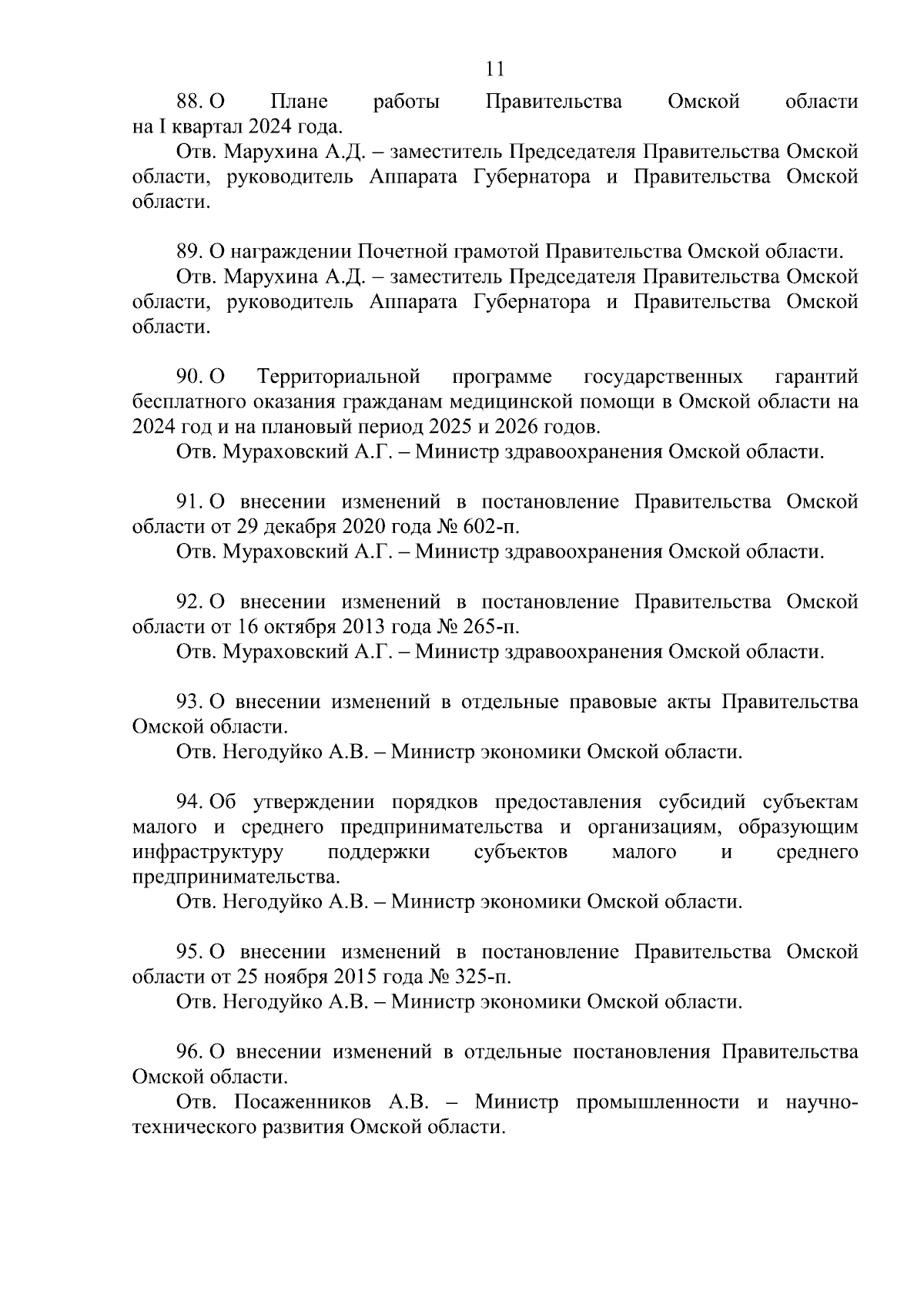 11

88. О Плане работы Правительства Омской области на I квартал 2024 года.

Отв. Марухина А.Д. – заместитель Председателя Правительства Омской области, руководитель Аппарата Губернатора и Правительства Омской области.

89. О награждении Почетной грамотой Правительства Омской области.

Отв. Марухина А.Д. – заместитель Председателя Правительства Омской области, руководитель Аппарата Губернатора и Правительства Омской области.

90. О Территориальной программе государственных гарантий бесплатного оказания гражданам медицинской помощи в Омской области на 2024 год и на плановый период 2025 и 2026 годов.

Отв. Мураховский А.Г. – Министр здравоохранения Омской области.

91. О внесении изменений в постановление Правительства Омской области от 29 декабря 2020 года № 602-п.

Отв. Мураховский А.Г. – Министр здравоохранения Омской области.

92. О внесении изменений в постановление Правительства Омской области от 16 октября 2013 года № 265-п.

Отв. Мураховский А.Г. – Министр здравоохранения Омской области.

93. О внесении изменений в отдельные правовые акты Правительства Омской области.

Отв. Негодуйко А.В. – Министр экономики Омской области.

94. Об утверждении порядков предоставления субсидий субъектам малого и среднего предпринимательства и организациям, образующим инфраструктуру поддержки субъектов малого и среднего предпринимательства.

Отв. Негодуйко А.В. – Министр экономики Омской области.

95. О внесении изменений в постановление Правительства Омской области от 25 ноября 2015 года № 325-п.

Отв. Негодуйко А.В. – Министр экономики Омской области.

96. О внесении изменений в отдельные постановления Правительства Омской области.

Отв. Посаженников А.В. – Министр промышленности и научно-технического развития Омской области.